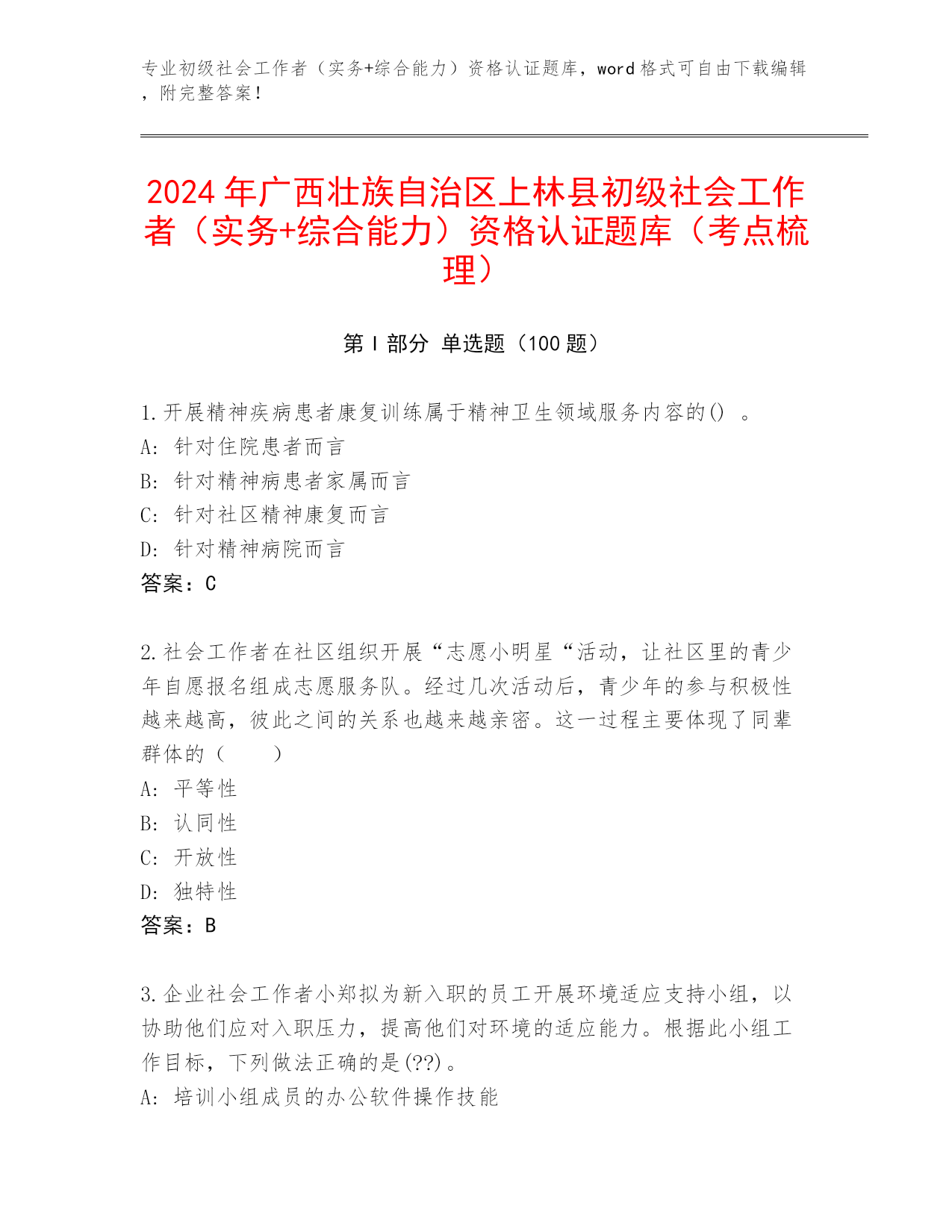 专业初级社会工作者（实务+综合能力）资格认证题库，word格式可自由下载编辑，附完整答案！

2024年广西壮族自治区上林县初级社会工作者（实务+综合能力）资格认证题库（考点梳理）

第Ⅰ部分 单选题（100题）

1.开展精神疾病患者康复训练属于精神卫生领域服务内容的() 。
A: 针对住院患者而言
B: 针对精神病患者家属而言
C: 针对社区精神康复而言
D: 针对精神病院而言
答案：C

2.社会工作者在社区组织开展“志愿小明星“活动，让社区里的青少年自愿报名组成志愿服务队。经过几次活动后，青少年的参与积极性越来越高，彼此之间的关系也越来越亲密。这一过程主要体现了同辈群体的（　　）
A: 平等性
B: 认同性
C: 开放性
D: 独特性
答案：B

3.企业社会工作者小郑拟为新入职的员工开展环境适应支持小组，以协助他们应对入职压力，提高他们对环境的适应能力。根据此小组工作目标，下列做法正确的是(??)。
A: 培训小组成员的办公软件操作技能